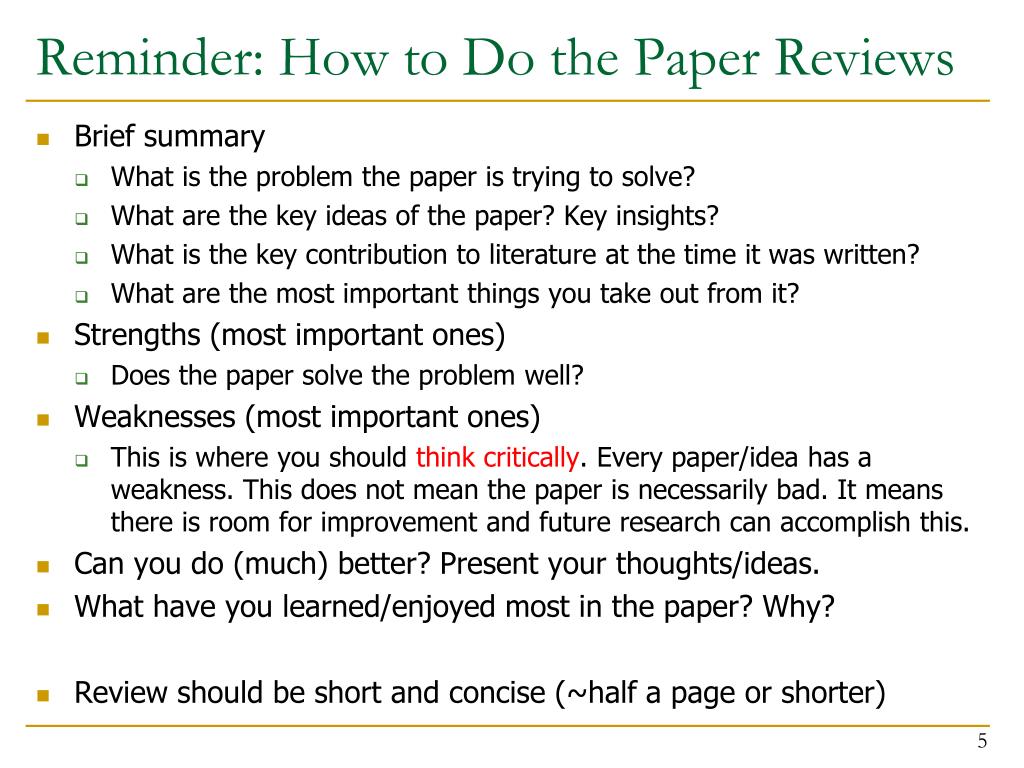 Reminder: How to Do the Paper Reviews

- Brief summary
  - What is the problem the paper is trying to solve?
  - What are the key ideas of the paper? Key insights?
  - What is the key contribution to literature at the time it was written?
  - What are the most important things you take out from it?
- Strengths (most important ones)
  - Does the paper solve the problem well?
- Weaknesses (most important ones)
  - This is where you should think critically. Every paper/idea has a weakness. This does not mean the paper is necessarily bad. It means there is room for improvement and future research can accomplish this.
- Can you do (much) better? Present your thoughts/ideas.
- What have you learned/enjoyed most in the paper? Why?

- Review should be short and concise (~half a page or shorter)

5